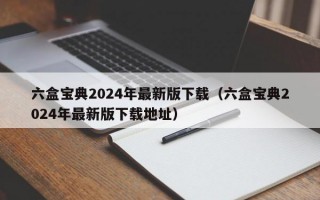 六盒宝典2024年最新版下载（六盒宝典2024年最新版下载地址）